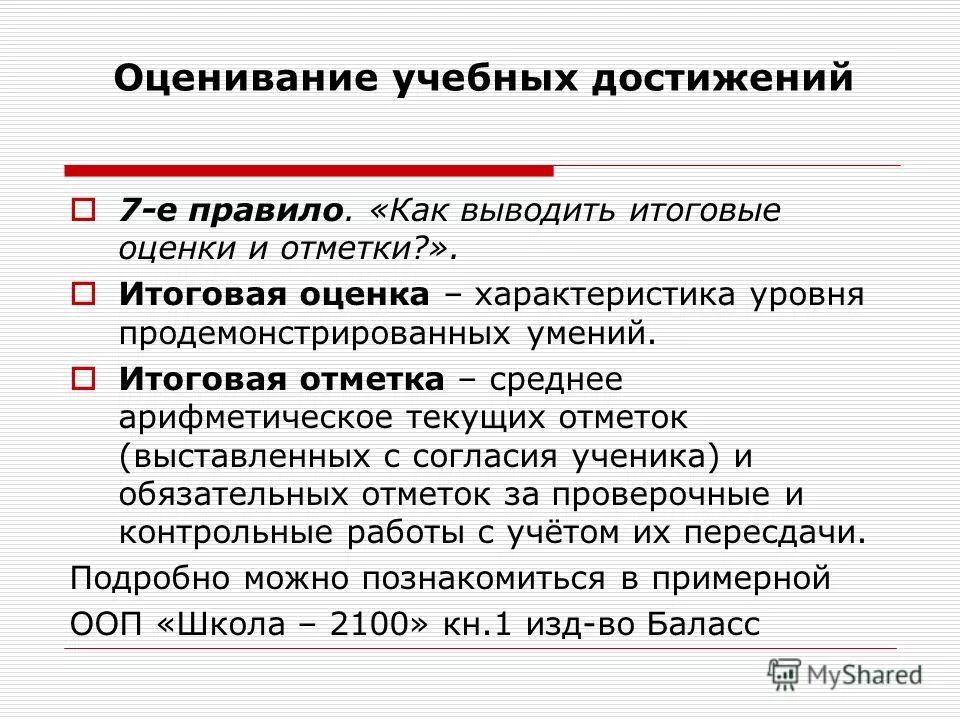 Оценивание учебных достижений

7-е правило. «Как выводить итоговые оценки и отметки?».

Итоговая оценка – характеристика уровня продемонстрированных умений.

Итоговая отметка – среднее арифметическое текущих отметок (выставленных с согласия ученика) и обязательных отметок за проверочные и контрольные работы с учётом их пересдачи.

Подробно можно познакомиться в примерной ООП «Школа – 2100» кн.1 изд-во Баласс

MyShared